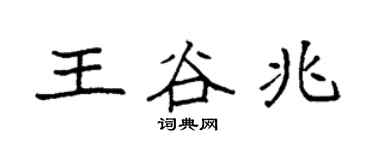 王谷兆
词典网